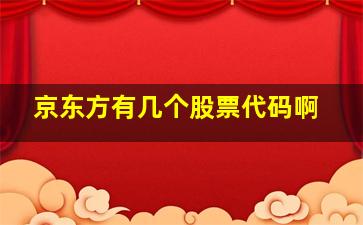 京东方有几个股票代码啊